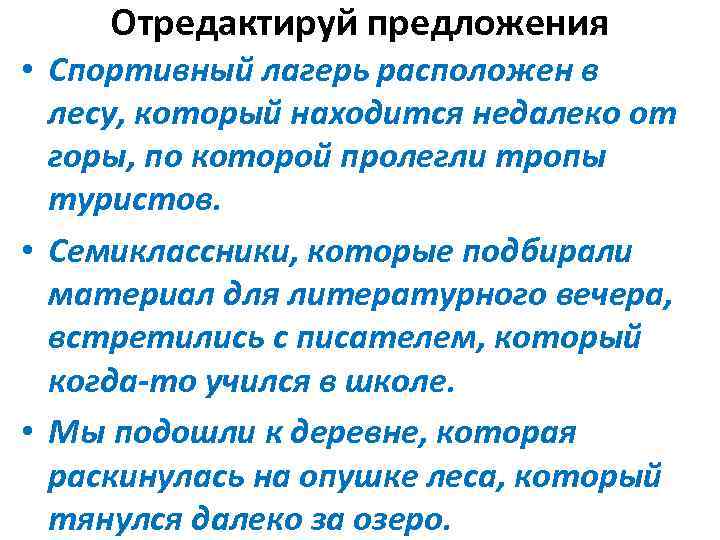 Отредактируй предложения

• Спортивный лагерь расположен в лесу, который находится недалеко от горы, по которой пролегли тропы туристов.

• Семиклассники, которые подбирали материал для литературного вечера, встретились с писателем, который когда-то учился в школе.

• Мы подошли к деревне, которая раскинулась на опушке леса, который тянулся далеко за озеро.